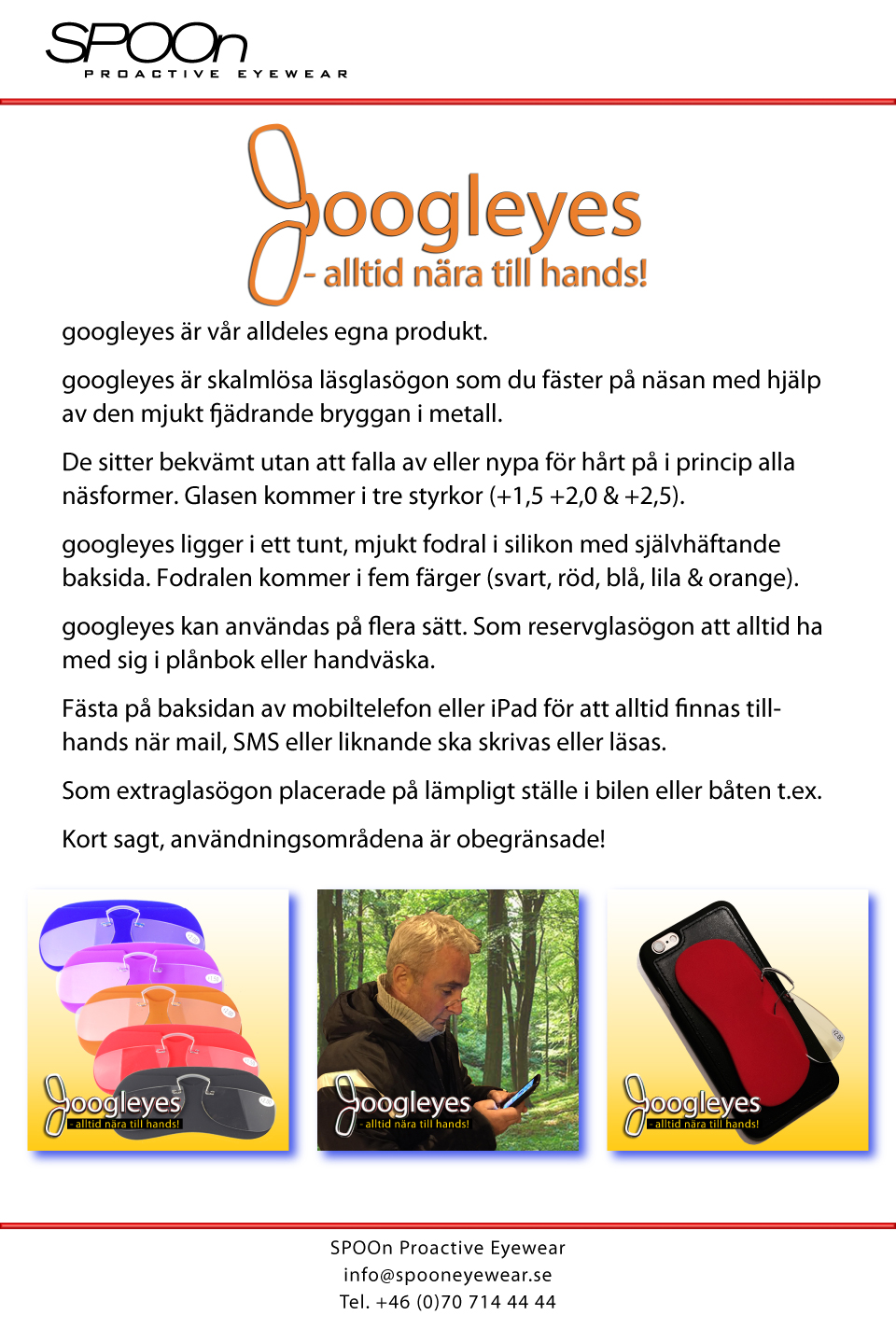 SPOOn
PROACTIVE EYEWEAR

googleyes
- alltid nära till hands!

googleyes är vår alldeles egna produkt.

googleyes är skalmlösa läsglasögon som du fäster på näsan med hjälp av den mjukt fjädrande bryggan i metall.

De sitter bekvämt utan att falla av eller nypa för hårt på i princip alla näsformer. Glasen kommer i tre styrkor (+1,5 +2,0 & +2,5).

googleyes ligger i ett tunt, mjukt fodral i silikon med självhäftande baksida. Fodralen kommer i fem färger (svart, röd, blå, lila & orange).

googleyes kan användas på flera sätt. Som reservglasögon att alltid ha med sig i plånbok eller handväska.

Fästa på baksidan av mobiltelefon eller iPad för att alltid finnas tillhands när mail, SMS eller liknande ska skrivas eller läsas.

Som extraglasögon placerade på lämpligt ställe i bilen eller båten t.ex.

Kort sagt, användningsområdena är obegränsade!

googleyes
- alltid nära till hands!

googleyes
- alltid nära till hands!

googleyes
- alltid nära till hands!

SPOOn Proactive Eyewear
info@spooneyewear.se
Tel. +46 (0)70 714 44 44